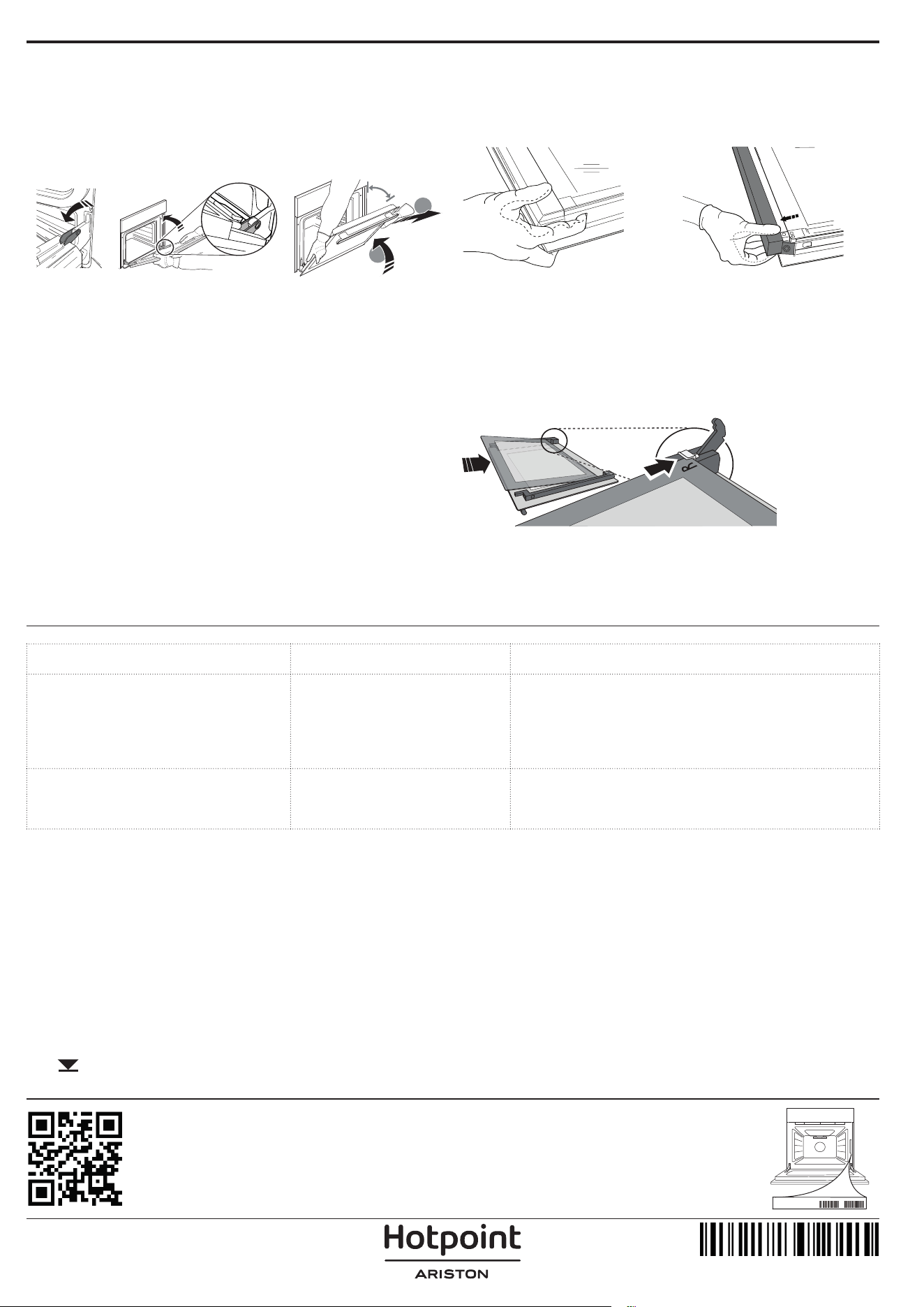 Hotpoint
ARISTON